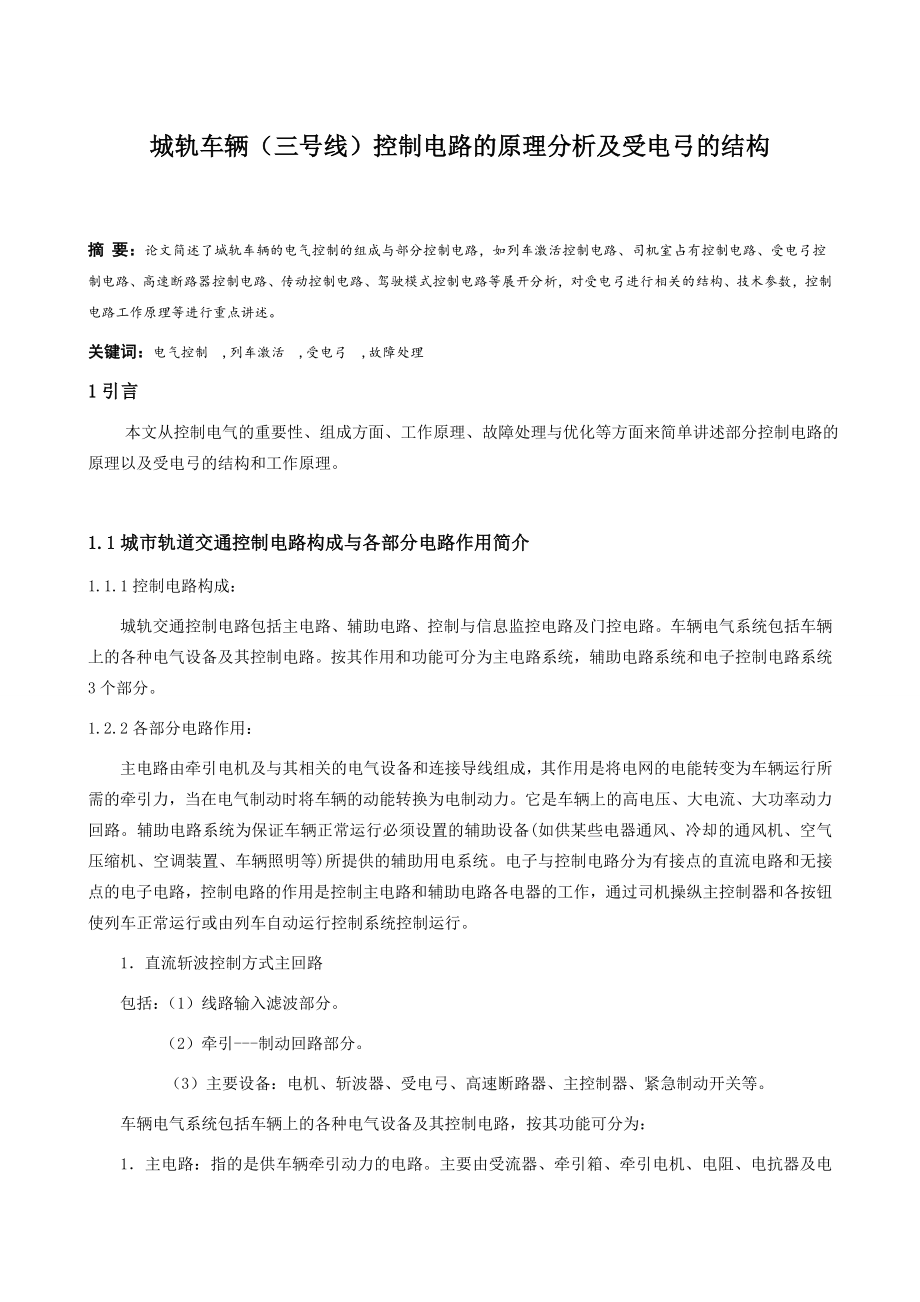 城轨车辆（三号线）控制电路的原理分析及受电弓的结构

摘 要：论文简述了城轨车辆的电气控制的组成与部分控制电路，如列车激活控制电路、司机室占有控制电路、受电弓控制电路、高速断路器控制电路、传动控制电路、驾驶模式控制电路等展开分析，对受电弓进行相关的结构、技术参数，控制电路工作原理等进行重点讲述。

关键词：电气控制 ，列车激活 ，受电弓 ，故障处理

1 引言

本文从控制电气的重要性、组成方面、工作原理、故障处理与优化等方面来简单讲述部分控制电路的原理以及受电弓的结构和工作原理。

1.1 城市轨道交通控制电路构成与各部分电路作用简介

1.1.1 控制电路构成：

城轨交通控制电路包括主电路、辅助电路、控制与信息监控电路及门控电路。车辆电气系统包括车辆上的各种电气设备及其控制电路。按其作用和功能可分为主电路系统，辅助电路系统和电子控制电路系统3个部分。

1.2.2 各部分电路作用：

主电路由牵引电机及与其相关的电气设备和连接导线组成，其作用是将电网的电能转变为车辆运行所需的牵引力，当在电气制动时将车辆的动能转换为电制动力。它是车辆上的高电压、大电流、大功率动力回路。辅助电路系统为保证车辆正常运行必须设置的辅助设备(如供某些电器通风、冷却的通风机、空气压缩机、空调装置、车辆照明等)所提供的辅助用电系统。电子与控制电路分为有接点的直流电路和无接点的电子电路，控制电路的作用是控制主电路和辅助电路各电器的工作，通过司机操纵主控制器和各按钮使列车正常运行或由列车自动运行控制系统控制运行。

1．直流斩波控制方式主回路

包括：（1）线路输入滤波部分。

（2）牵引---制动回路部分。

（3）主要设备：电机、斩波器、受电弓、高速断路器、主控制器、紧急制动开关等。

车辆电气系统包括车辆上的各种电气设备及其控制电路，按其功能可分为：

1．主电路：指的是供车辆牵引动力的电路。主要由受流器、牵引箱、牵引电机、电阻、电抗器及电